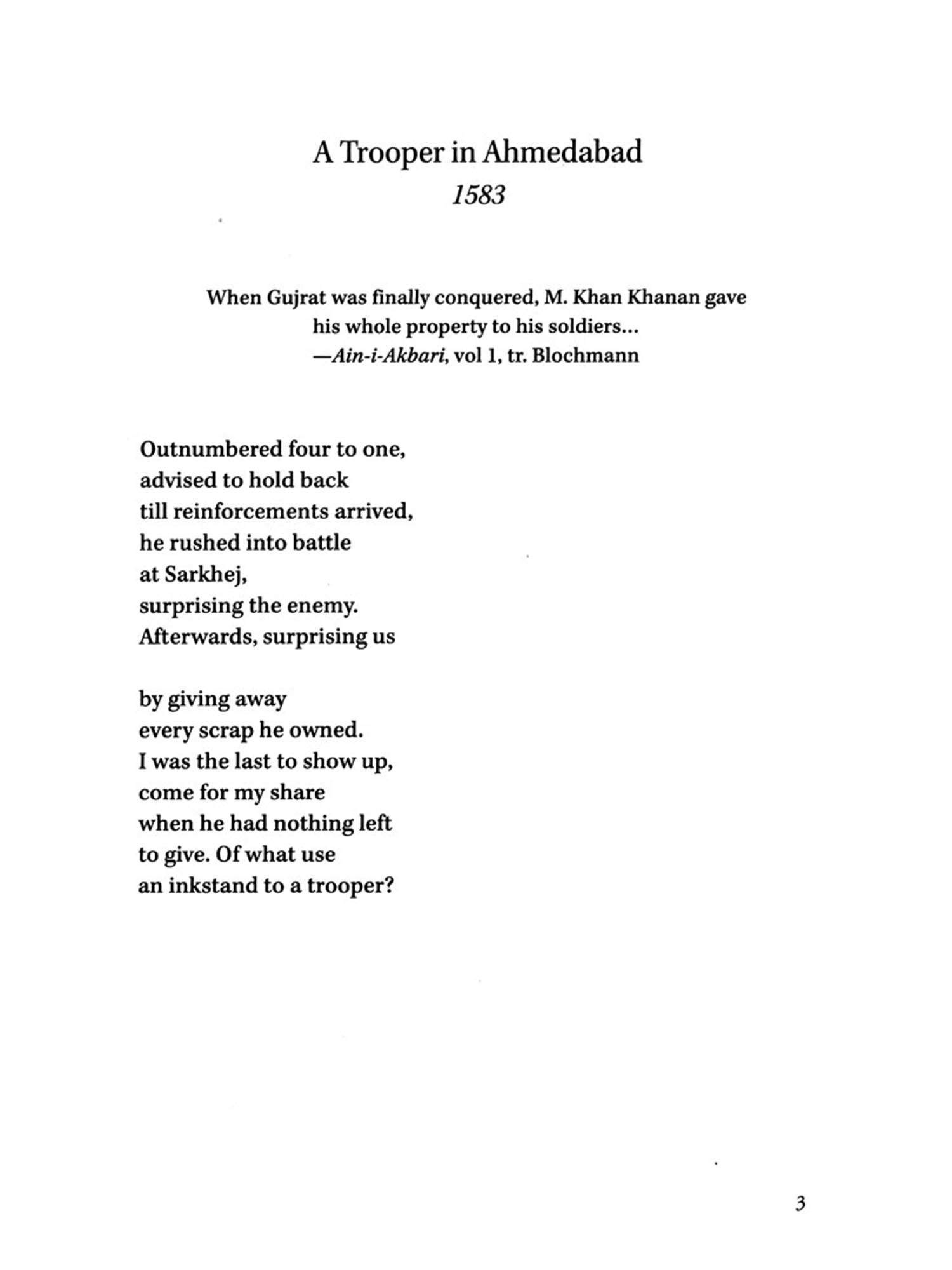 A Trooper in Ahmedabad
1583

When Gujrat was finally conquered, M. Khan Khanan gave
his whole property to his soldiers...
—Ain-i-Akbari, vol 1, tr. Blochmann

Outnumbered four to one,
advised to hold back
till reinforcements arrived,
he rushed into battle
at Sarkhej,
surprising the enemy.
Afterwards, surprising us

by giving away
every scrap he owned.
I was the last to show up,
come for my share
when he had nothing left
to give. Of what use
an inkstand to a trooper?

3